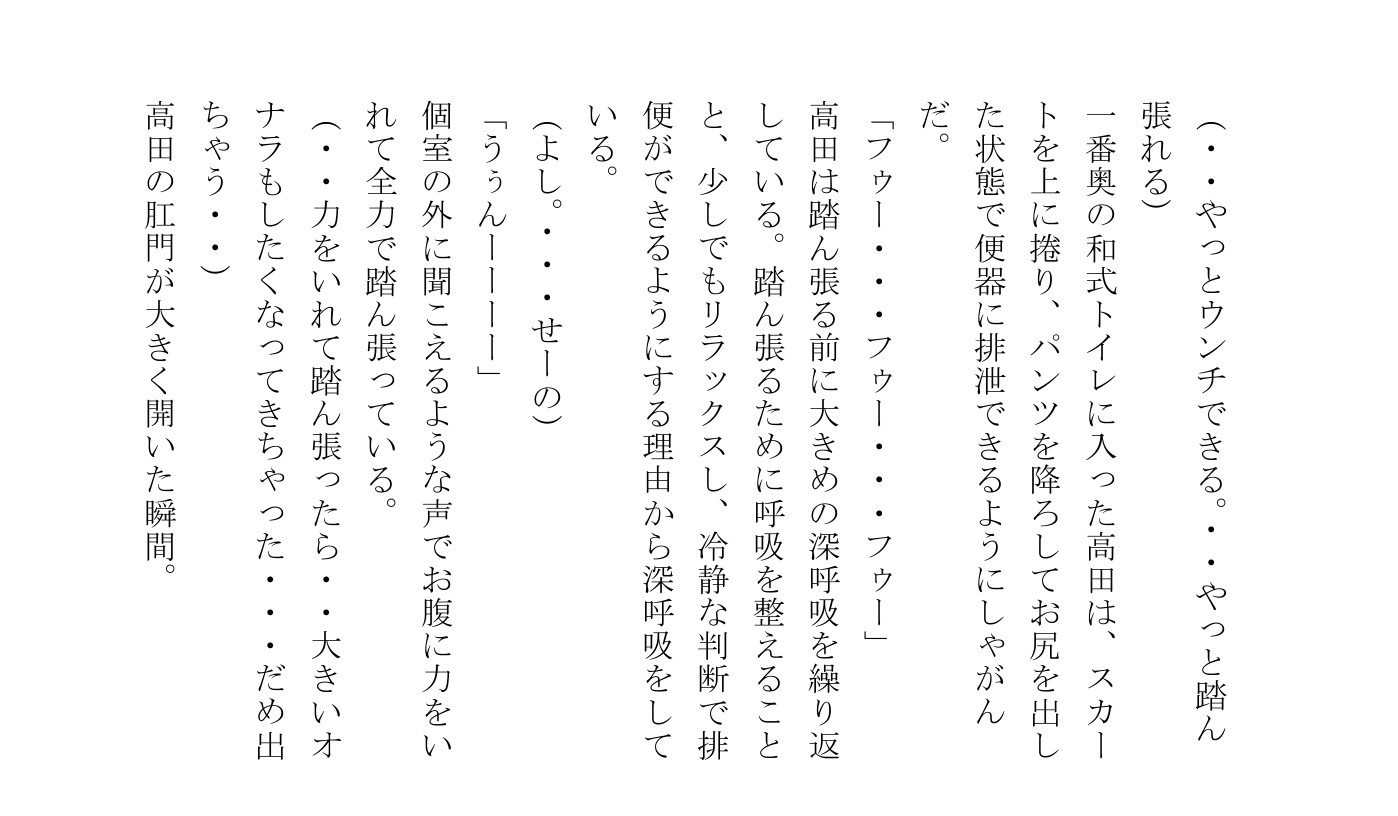 (・・やっとウンチできる。・・やっと踏ん張れる)
一番奥の和式トイレに入った高田は、スカートを上に捲り、パンツを降ろしてお尻を出した状態で便器に排泄できるようにしゃがんだ。
「フゥー・・・フゥー・・・フゥー」
高田は踏ん張る前に大きめの深呼吸を繰り返している。踏ん張るために呼吸を整えることと、少しでもリラックスし、冷静な判断で排便ができるようにする理由から深呼吸をしている。
(よし。・・・せーの)
「うぅんーーーー」
個室の外に聞こえるような声でお腹に力をいれて全力で踏ん張っている。
(・・力をいれて踏ん張ったら・・大きいオナラもしたくなってきちゃった・・・だめ出ちゃう・・)
高田の肛門が大きく開いた瞬間。